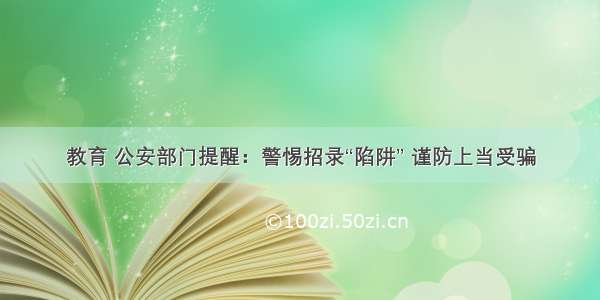 教育 公安部门提醒：警惕招录“陷阱” 谨防上当受骗

©100zi.50zi.cn